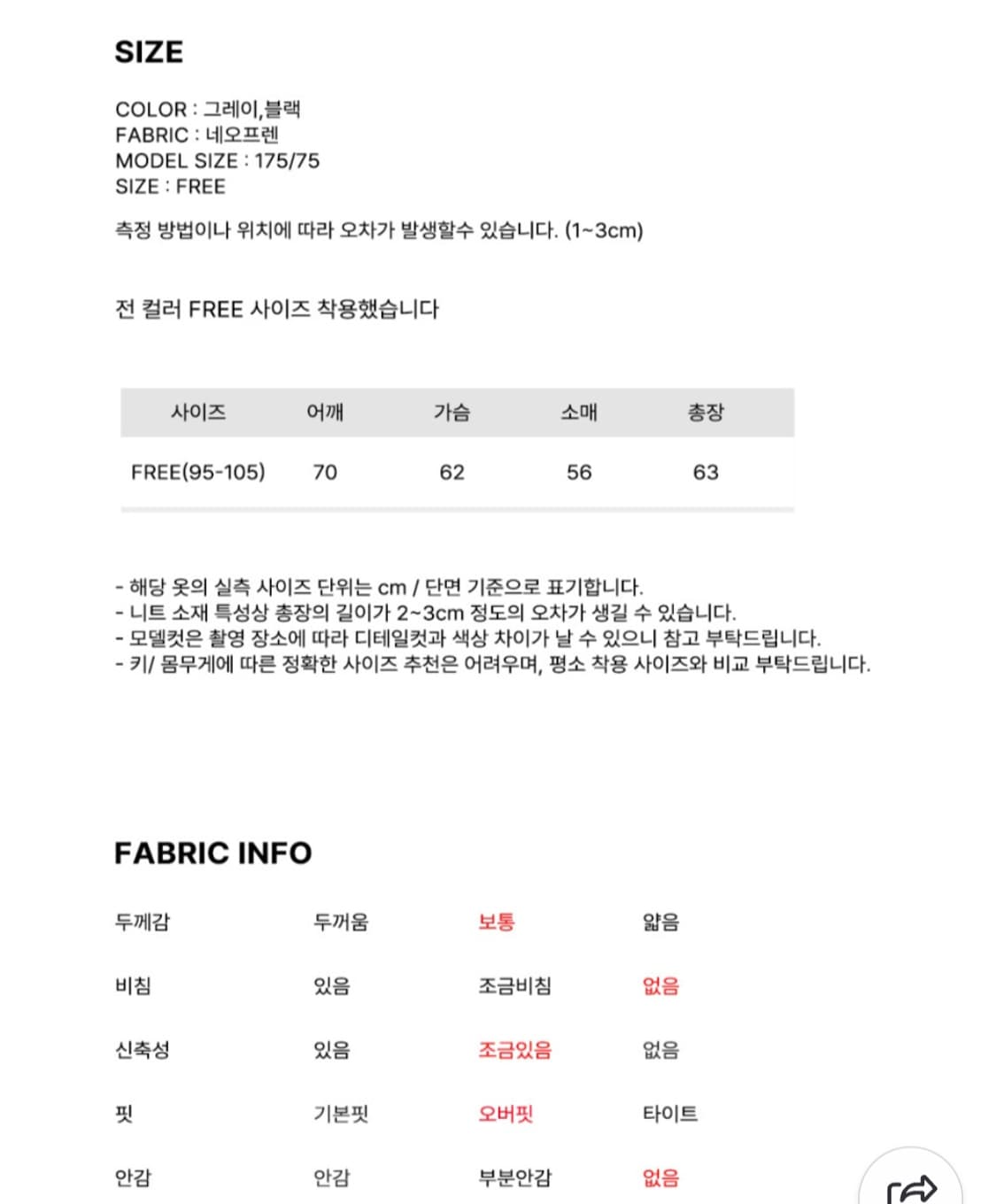 SIZE

COLOR : 그레이,블랙
FABRIC : 네오프렌
MODEL SIZE : 175/75
SIZE : FREE

측정 방법이나 위치에 따라 오차가 발생할수 있습니다. (1~3cm)

전 컬러 FREE 사이즈 착용했습니다

| 사이즈 | 어깨 | 가슴 | 소매 | 총장 |
|---|---|---|---|---|
| FREE(95-105) | 70 | 62 | 56 | 63 |

- 해당 옷의 실측 사이즈 단위는 cm / 단면 기준으로 표기합니다.
- 니트 소재 특성상 총장의 길이가 2~3cm 정도의 오차가 생길 수 있습니다.
- 모델컷은 촬영 장소에 따라 디테일컷과 색상 차이가 날 수 있으니 참고 부탁드립니다.
- 키/ 몸무게에 따른 정확한 사이즈 추천은 어려우며, 평소 착용 사이즈와 비교 부탁드립니다.

FABRIC INFO

| 두께감 | 두꺼움 | 보통 | 얇음 |
|---|---|---|---|
| 비침 | 있음 | 조금비침 | 없음 |
| 신축성 | 있음 | 조금있음 | 없음 |
| 핏 | 기본핏 | 오버핏 | 타이트 |
| 안감 | 안감 | 부분안감 | 없음 |